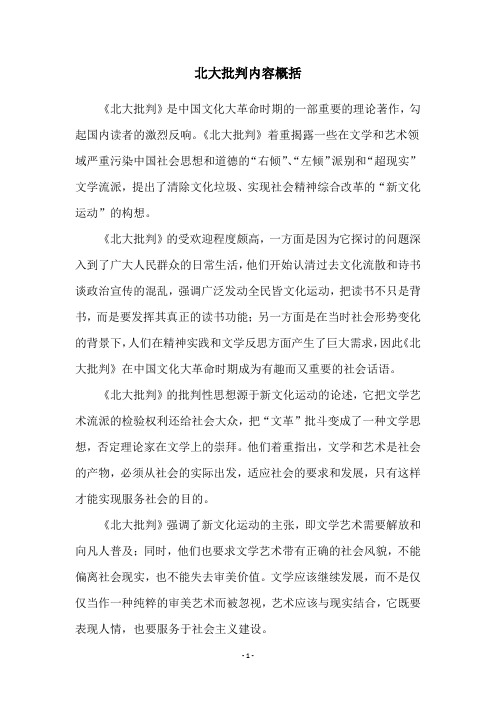 北大批判内容概括

《北大批判》是中国文化大革命时期的一部重要的理论著作，勾起国内读者的激烈反响。《北大批判》着重揭露一些在文学和艺术领域严重污染中国社会思想和道德的“右倾”、“左倾”派别和“超现实”文学流派，提出了清除文化垃圾、实现社会精神综合改革的“新文化运动”的构想。

《北大批判》的受欢迎程度颇高，一方面是因为它探讨的问题深入到了广大人民群众的日常生活，他们开始认清过去文化流散和诗书谈政治宣传的混乱，强调广泛发动全民皆文化运动，把读书不只是背书，而是要发挥其真正的读书功能；另一方面是在当时社会形势变化的背景下，人们在精神实践和文学反思方面产生了巨大需求，因此《北大批判》在中国文化大革命时期成为有趣而又重要的社会话语。

《北大批判》的批判性思想源于新文化运动的论述，它把文学艺术流派的检验权利还给社会大众，把“文革”批斗变成了一种文学思想，否定理论家在文学上的崇拜。他们着重指出，文学和艺术是社会的产物，必须从社会的实际出发，适应社会的要求和发展，只有这样才能实现服务社会的目的。

《北大批判》强调了新文化运动的主张，即文学艺术需要解放和向凡人普及；同时，他们也要求文学艺术带有正确的社会风貌，不能偏离社会现实，也不能失去审美价值。文学应该继续发展，而不是仅仅当作一种纯粹的审美艺术而被忽视，艺术应该与现实结合，它既要表现人情，也要服务于社会主义建设。

- 1 -